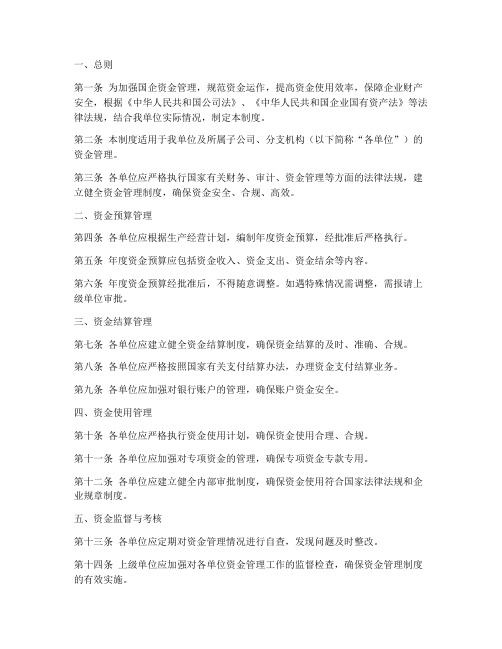 一、总则

第一条 为加强国企资金管理，规范资金运作，提高资金使用效率，保障企业财产安全，根据《中华人民共和国公司法》、《中华人民共和国企业国有资产法》等法律法规，结合我单位实际情况，制定本制度。

第二条 本制度适用于我单位及所属子公司、分支机构（以下简称“各单位”）的资金管理。

第三条 各单位应严格执行国家有关财务、审计、资金管理等方面的法律法规，建立健全资金管理制度，确保资金安全、合规、高效。

二、资金预算管理

第四条 各单位应根据生产经营计划，编制年度资金预算，经批准后严格执行。

第五条 年度资金预算应包括资金收入、资金支出、资金结余等内容。

第六条 年度资金预算经批准后，不得随意调整。如遇特殊情况需调整，需报请上级单位审批。

三、资金结算管理

第七条 各单位应建立健全资金结算制度，确保资金结算的及时、准确、合规。

第八条 各单位应严格按照国家有关支付结算办法，办理资金支付结算业务。

第九条 各单位应加强对银行账户的管理，确保账户资金安全。

四、资金使用管理

第十条 各单位应严格执行资金使用计划，确保资金使用合理、合规。

第十一条 各单位应加强对专项资金的管理，确保专项资金专款专用。

第十二条 各单位应建立健全内部审批制度，确保资金使用符合国家法律法规和企业规章制度。

五、资金监督与考核

第十三条 各单位应定期对资金管理情况进行自查，发现问题及时整改。

第十四条 上级单位应加强对各单位资金管理工作的监督检查，确保资金管理制度的有效实施。